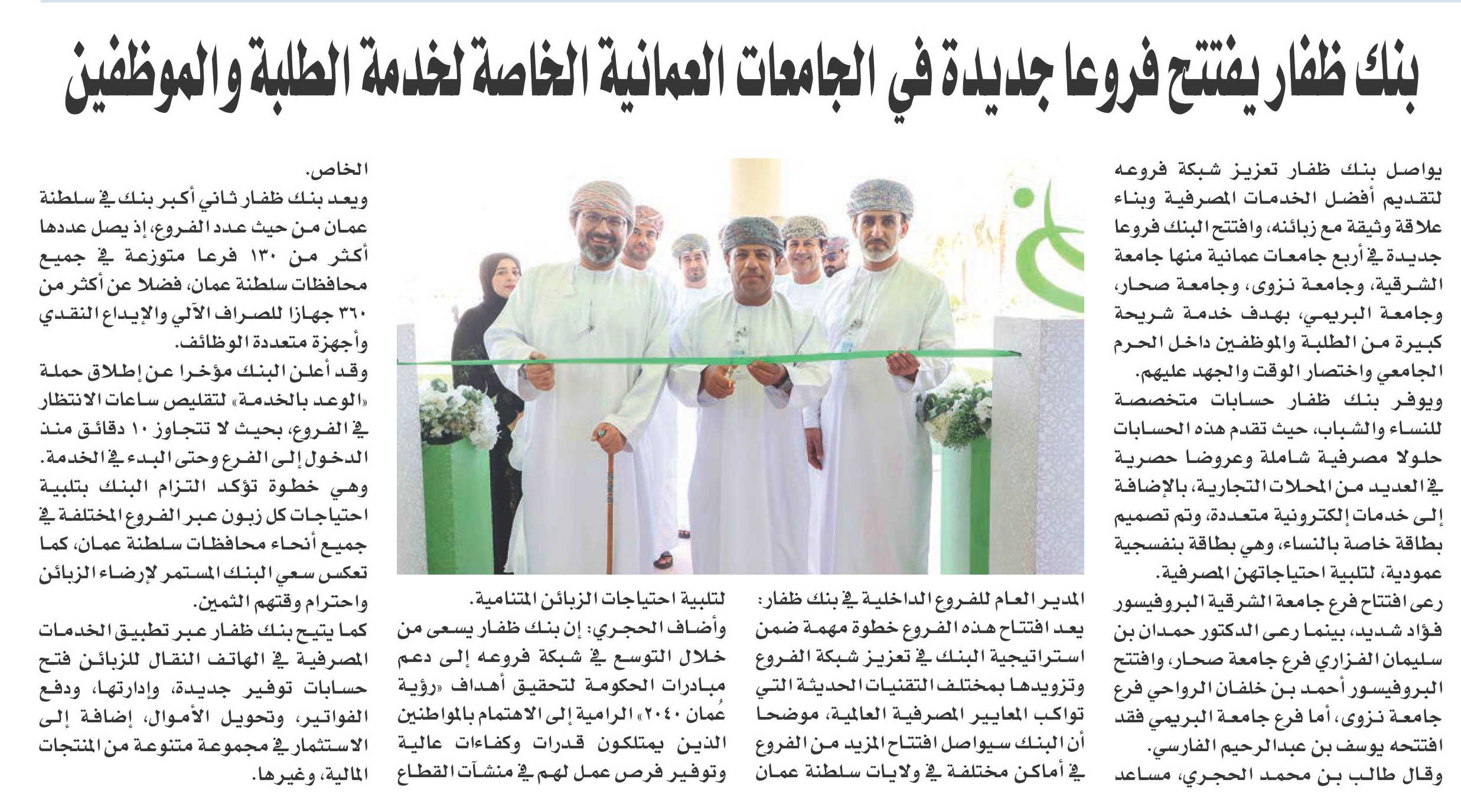 بنك ظفار يفتتح فروعا جديدة في الجامعات العمانية الخاصة لخدمة الطلبة والموظفين

يواصل بنك ظفار تعزيز شبكة فروعه لتقديم أفضل الخدمات المصرفية وبناء علاقة وثيقة مع زبائنه، وافتتح البنك فروعا جديدة في أربع جامعات عمانية منها جامعة الشرقية، وجامعة نزوى، وجامعة صحار، وجامعة البريمي، بهدف خدمة شريحة كبيرة من الطلبة والموظفين داخل الحرم الجامعي واختصار الوقت والجهد عليهم.

ويوفر بنك ظفار حسابات متخصصة للنساء والشباب، حيث تقدم هذه الحسابات حلولا مصرفية شاملة وعروضا حصرية في العديد من المحلات التجارية، بالإضافة إلى خدمات إلكترونية متعددة، وتم تصميم بطاقة خاصة بالنساء، وهي بطاقة بنفسجية عمودية، لتلبية احتياجاتهن المصرفية.

رعى افتتاح فرع جامعة الشرقية البروفيسور فؤاد شديد، بينما رعى الدكتور حمدان بن سليمان الفزاري فرع جامعة صحار، وافتتح البروفيسور أحمد بن خلفان الرواحي فرع جامعة نزوى، أما فرع جامعة البريمي فقد افتتحه يوسف بن عبدالرحيم الفارسي.

وقال طالب بن محمد الحجري، مساعد المدير العام للفروع الداخلية في بنك ظفار: يعد افتتاح هذه الفروع خطوة مهمة ضمن استراتيجية البنك في تعزيز شبكة الفروع وتزويدها بمختلف التقنيات الحديثة التي تواكب المعايير المصرفية العالمية، موضحا أن البنك سيواصل افتتاح المزيد من الفروع في أماكن مختلفة في ولايات سلطنة عمان لتلبية احتياجات الزبائن المتنامية.

وأضاف الحجري: إن بنك ظفار يسعى من خلال التوسع في شبكة فروعه إلى دعم مبادرات الحكومة لتحقيق أهداف «رؤية عُمان ٢٠٤٠» الرامية إلى الاهتمام بالمواطنين الذين يمتلكون قدرات وكفاءات عالية وتوفير فرص عمل لهم في منشآت القطاع الخاص.

ويعد بنك ظفار ثاني أكبر بنك في سلطنة عمان من حيث عدد الفروع، إذ يصل عددها أكثر من ١٣٠ فرعا متوزعة في جميع محافظات سلطنة عمان، فضلا عن أكثر من ٣٦٠ جهازا للصراف الآلي والإيداع النقدي وأجهزة متعددة الوظائف.

وقد أعلن البنك مؤخرا عن إطلاق حملة «الوعد بالخدمة» لتقليص ساعات الانتظار في الفروع، بحيث لا تتجاوز ١٠ دقائق منذ الدخول إلى الفرع وحتى البدء في الخدمة. وهي خطوة تؤكد التزام البنك بتلبية احتياجات كل زبون عبر الفروع المختلفة في جميع أنحاء محافظات سلطنة عمان، كما تعكس سعي البنك المستمر لإرضاء الزبائن واحترام وقتهم الثمين.

كما يتيح بنك ظفار عبر تطبيق الخدمات المصرفية في الهاتف النقال للزبائن فتح حسابات توفير جديدة، وإدارتها، ودفع الفواتير، وتحويل الأموال، إضافة إلى الاستثمار في مجموعة متنوعة من المنتجات المالية، وغيرها.